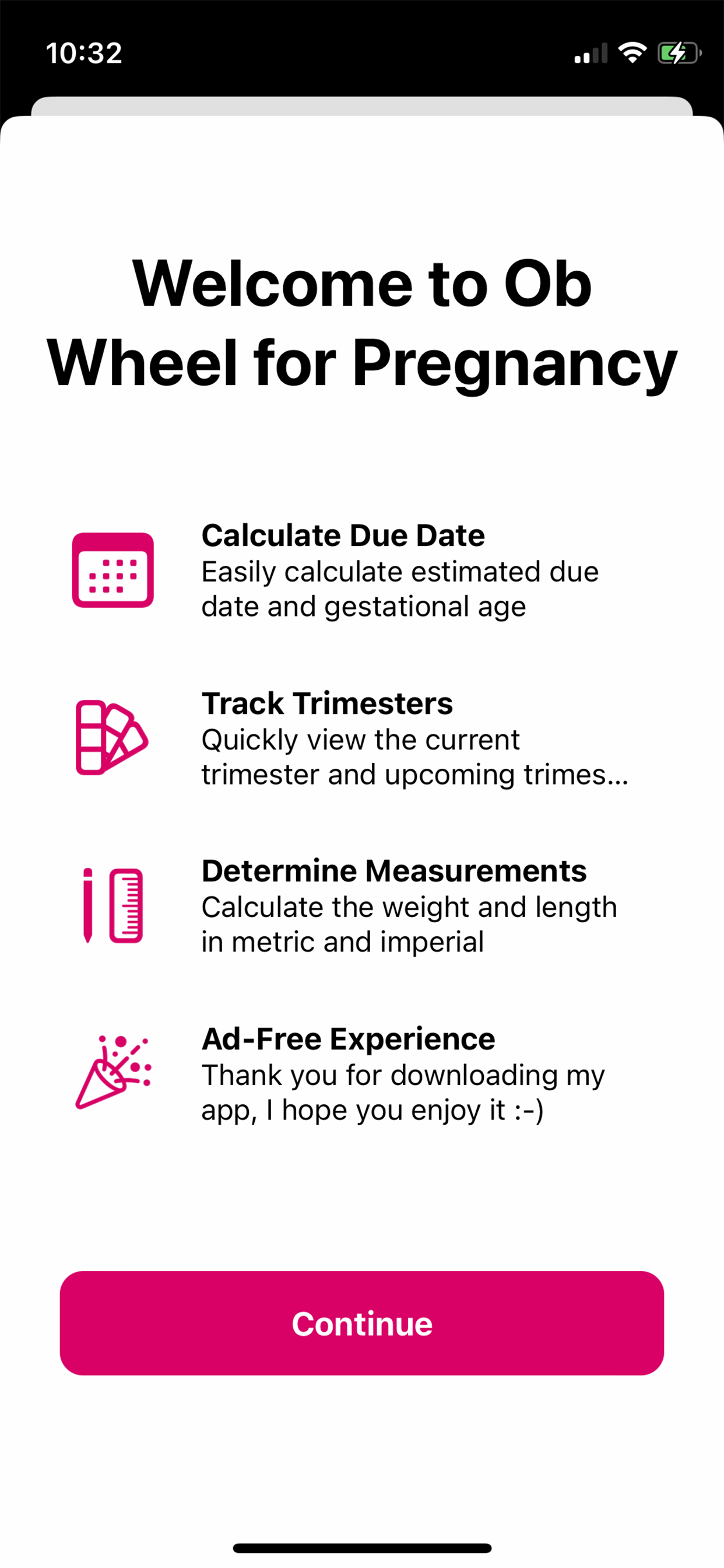 10:32

Welcome to Ob Wheel for Pregnancy

Calculate Due Date
Easily calculate estimated due date and gestational age

Track Trimesters
Quickly view the current trimester and upcoming trimes...

Determine Measurements
Calculate the weight and length in metric and imperial

Ad-Free Experience
Thank you for downloading my app, I hope you enjoy it :-)

Continue